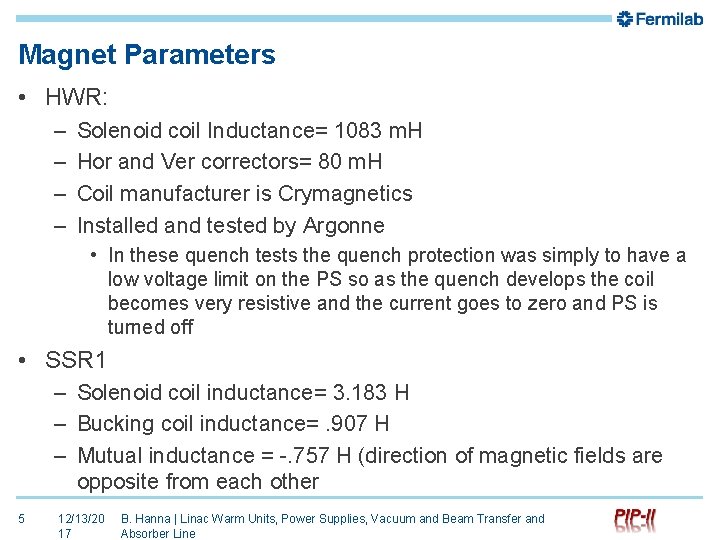 Fermilab

Magnet Parameters

• HWR:
– Solenoid coil Inductance= 1083 mH
– Hor and Ver correctors= 80 mH
– Coil manufacturer is Crymagnetics
– Installed and tested by Argonne
• In these quench tests the quench protection was simply to have a low voltage limit on the PS so as the quench develops the coil becomes very resistive and the current goes to zero and PS is turned off

• SSR1
– Solenoid coil inductance= 3.183 H
– Bucking coil inductance= .907 H
– Mutual inductance = -.757 H (direction of magnetic fields are opposite from each other

5 12/13/2017 B. Hanna | Linac Warm Units, Power Supplies, Vacuum and Beam Transfer and Absorber Line

PIP-II